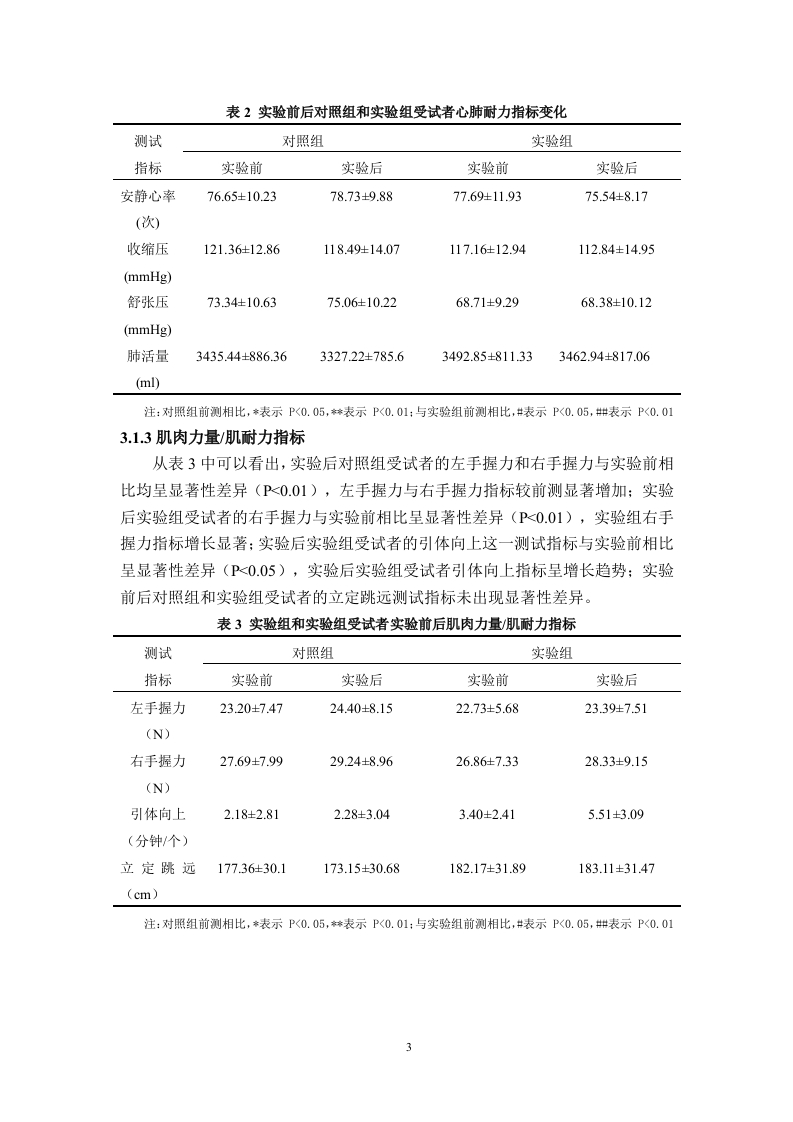 表 2 实验前后对照组和实验组受试者心肺耐力指标变化

| 测试指标 | 对照组 实验前 | 对照组 实验后 | 实验组 实验前 | 实验组 实验后 |
|---|---|---|---|---|
| 安静心率(次) | 76.65±10.23 | 78.73±9.88 | 77.69±11.93 | 75.54±8.17 |
| 收缩压(mmHg) | 121.36±12.86 | 118.49±14.07 | 117.16±12.94 | 112.84±14.95 |
| 舒张压(mmHg) | 73.34±10.63 | 75.06±10.22 | 68.71±9.29 | 68.38±10.12 |
| 肺活量(ml) | 3435.44±886.36 | 3327.22±785.6 | 3492.85±811.33 | 3462.94±817.06 |

注:对照组前测相比,*表示 P<0.05,**表示 P<0.01;与实验组前测相比,#表示 P<0.05,##表示 P<0.01

3.1.3 肌肉力量/肌耐力指标

从表 3 中可以看出,实验后对照组受试者的左手握力和右手握力与实验前相比均呈显著性差异(P<0.01),左手握力与右手握力指标较前测显著增加;实验后实验组受试者的右手握力与实验前相比呈显著性差异(P<0.01),实验组右手握力指标增长显著;实验后实验组受试者的引体向上这一测试指标与实验前相比呈显著性差异(P<0.05),实验后实验组受试者引体向上指标呈增长趋势;实验前后对照组和实验组受试者的立定跳远测试指标未出现显著性差异。

表 3 实验组和实验组受试者实验前后肌肉力量/肌耐力指标

| 测试指标 | 对照组 实验前 | 对照组 实验后 | 实验组 实验前 | 实验组 实验后 |
|---|---|---|---|---|
| 左手握力(N) | 23.20±7.47 | 24.40±8.15 | 22.73±5.68 | 23.39±7.51 |
| 右手握力(N) | 27.69±7.99 | 29.24±8.96 | 26.86±7.33 | 28.33±9.15 |
| 引体向上(分钟/个) | 2.18±2.81 | 2.28±3.04 | 3.40±2.41 | 5.51±3.09 |
| 立定跳远(cm) | 177.36±30.1 | 173.15±30.68 | 182.17±31.89 | 183.11±31.47 |

注:对照组前测相比,*表示 P<0.05,**表示 P<0.01;与实验组前测相比,#表示 P<0.05,##表示 P<0.01

3